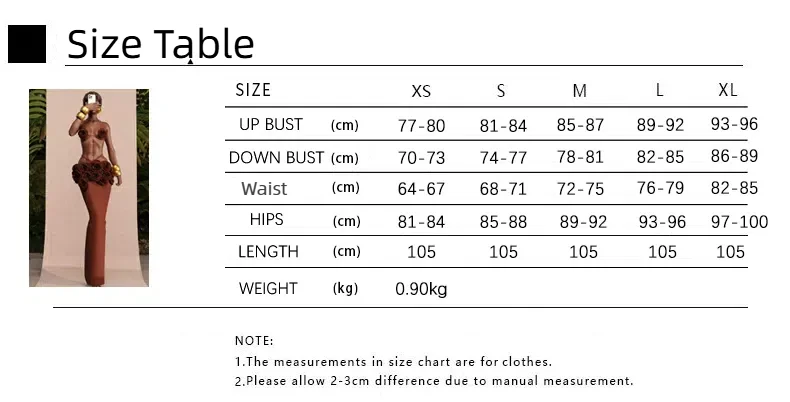 Size Table

| SIZE | | XS | S | M | L | XL |
|---|---|---|---|---|---|---|
| UP BUST | (cm) | 77-80 | 81-84 | 85-87 | 89-92 | 93-96 |
| DOWN BUST | (cm) | 70-73 | 74-77 | 78-81 | 82-85 | 86-89 |
| Waist | (cm) | 64-67 | 68-71 | 72-75 | 76-79 | 82-85 |
| HIPS | (cm) | 81-84 | 85-88 | 89-92 | 93-96 | 97-100 |
| LENGTH | (cm) | 105 | 105 | 105 | 105 | 105 |
| WEIGHT | (kg) | 0.90kg | | | | |

NOTE:
1.The measurements in size chart are for clothes.
2.Please allow 2-3cm difference due to manual measurement.